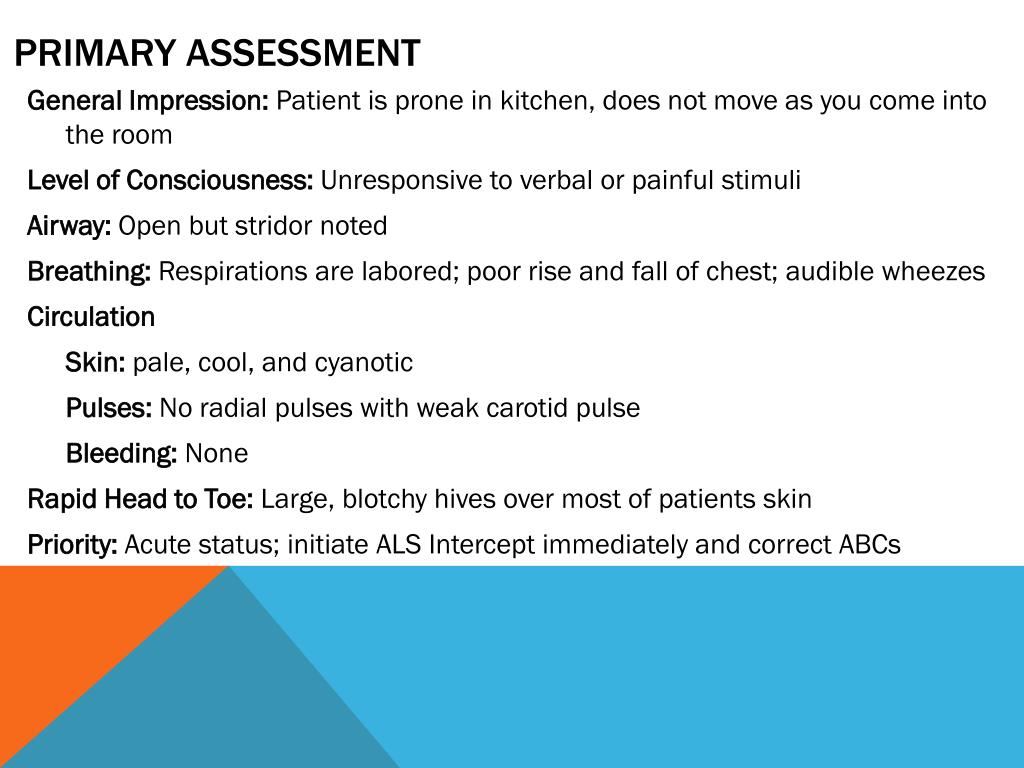 PRIMARY ASSESSMENT

General Impression: Patient is prone in kitchen, does not move as you come into the room

Level of Consciousness: Unresponsive to verbal or painful stimuli

Airway: Open but stridor noted

Breathing: Respirations are labored; poor rise and fall of chest; audible wheezes

Circulation

Skin: pale, cool, and cyanotic

Pulses: No radial pulses with weak carotid pulse

Bleeding: None

Rapid Head to Toe: Large, blotchy hives over most of patients skin

Priority: Acute status; initiate ALS Intercept immediately and correct ABCs